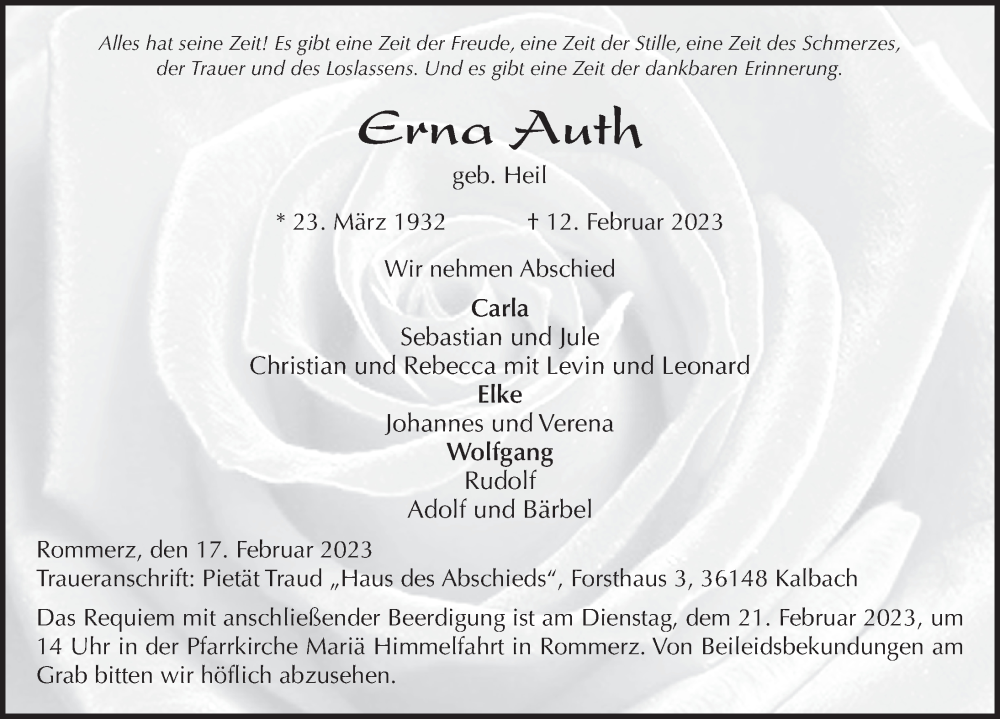 Alles hat seine Zeit! Es gibt eine Zeit der Freude, eine Zeit der Stille, eine Zeit des Schmerzes, der Trauer und des Loslassens. Und es gibt eine Zeit der dankbaren Erinnerung.

Erna Auth

geb. Heil

* 23. März 1932 † 12. Februar 2023

Wir nehmen Abschied

Carla
Sebastian und Jule
Christian und Rebecca mit Levin und Leonard
Elke
Johannes und Verena
Wolfgang
Rudolf
Adolf und Bärbel

Rommerz, den 17. Februar 2023
Traueranschrift: Pietät Traud „Haus des Abschieds“, Forsthaus 3, 36148 Kalbach

Das Requiem mit anschließender Beerdigung ist am Dienstag, dem 21. Februar 2023, um 14 Uhr in der Pfarrkirche Mariä Himmelfahrt in Rommerz. Von Beileidsbekundungen am Grab bitten wir höflich abzusehen.